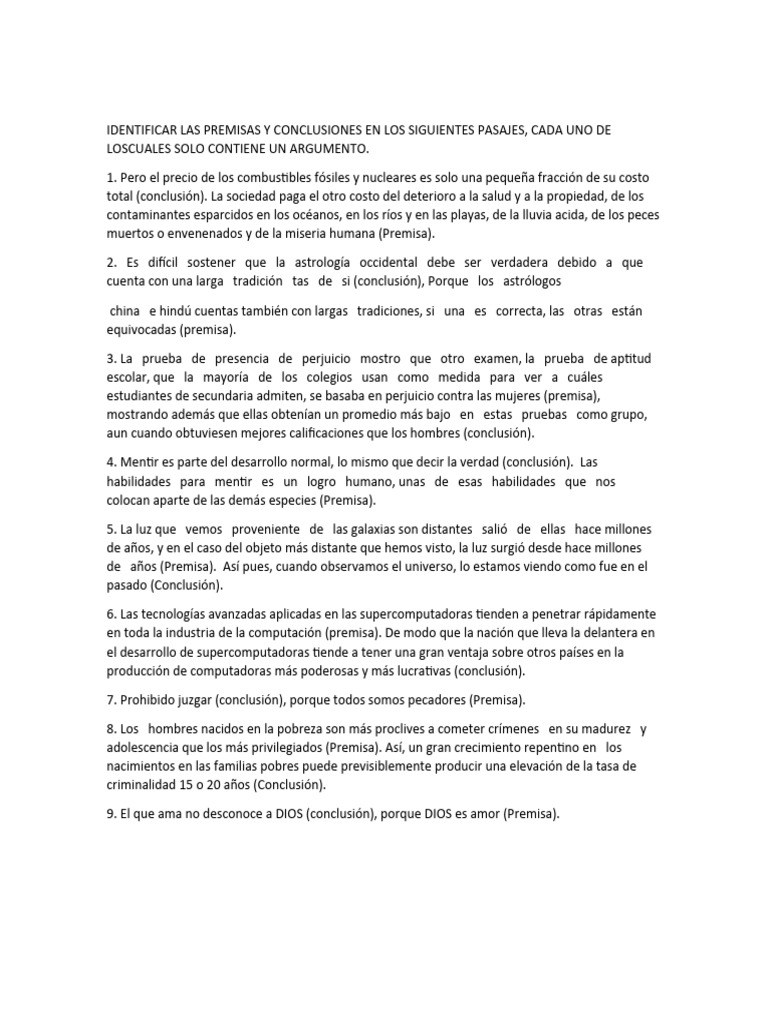 IDENTIFICAR LAS PREMISAS Y CONCLUSIONES EN LOS SIGUIENTES PASAJES, CADA UNO DE LOSCUALES SOLO CONTIENE UN ARGUMENTO.

1. Pero el precio de los combustibles fósiles y nucleares es solo una pequeña fracción de su costo total (conclusión). La sociedad paga el otro costo del deterioro a la salud y a la propiedad, de los contaminantes esparcidos en los océanos, en los ríos y en las playas, de la lluvia acida, de los peces muertos o envenenados y de la miseria humana (Premisa).

2. Es difícil sostener que la astrología occidental debe ser verdadera debido a que cuenta con una larga tradición tas de si (conclusión), Porque los astrólogos

china e hindú cuentas también con largas tradiciones, si una es correcta, las otras están equivocadas (premisa).

3. La prueba de presencia de perjuicio mostro que otro examen, la prueba de aptitud escolar, que la mayoría de los colegios usan como medida para ver a cuáles estudiantes de secundaria admiten, se basaba en perjuicio contra las mujeres (premisa), mostrando además que ellas obtenían un promedio más bajo en estas pruebas como grupo, aun cuando obtuviesen mejores calificaciones que los hombres (conclusión).

4. Mentir es parte del desarrollo normal, lo mismo que decir la verdad (conclusión). Las habilidades para mentir es un logro humano, unas de esas habilidades que nos colocan aparte de las demás especies (Premisa).

5. La luz que vemos proveniente de las galaxias son distantes salió de ellas hace millones de años, y en el caso del objeto más distante que hemos visto, la luz surgió desde hace millones de años (Premisa). Así pues, cuando observamos el universo, lo estamos viendo como fue en el pasado (Conclusión).

6. Las tecnologías avanzadas aplicadas en las supercomputadoras tienden a penetrar rápidamente en toda la industria de la computación (premisa). De modo que la nación que lleva la delantera en el desarrollo de supercomputadoras tiende a tener una gran ventaja sobre otros países en la producción de computadoras más poderosas y más lucrativas (conclusión).

7. Prohibido juzgar (conclusión), porque todos somos pecadores (Premisa).

8. Los hombres nacidos en la pobreza son más proclives a cometer crímenes en su madurez y adolescencia que los más privilegiados (Premisa). Así, un gran crecimiento repentino en los nacimientos en las familias pobres puede previsiblemente producir una elevación de la tasa de criminalidad 15 o 20 años (Conclusión).

9. El que ama no desconoce a DIOS (conclusión), porque DIOS es amor (Premisa).